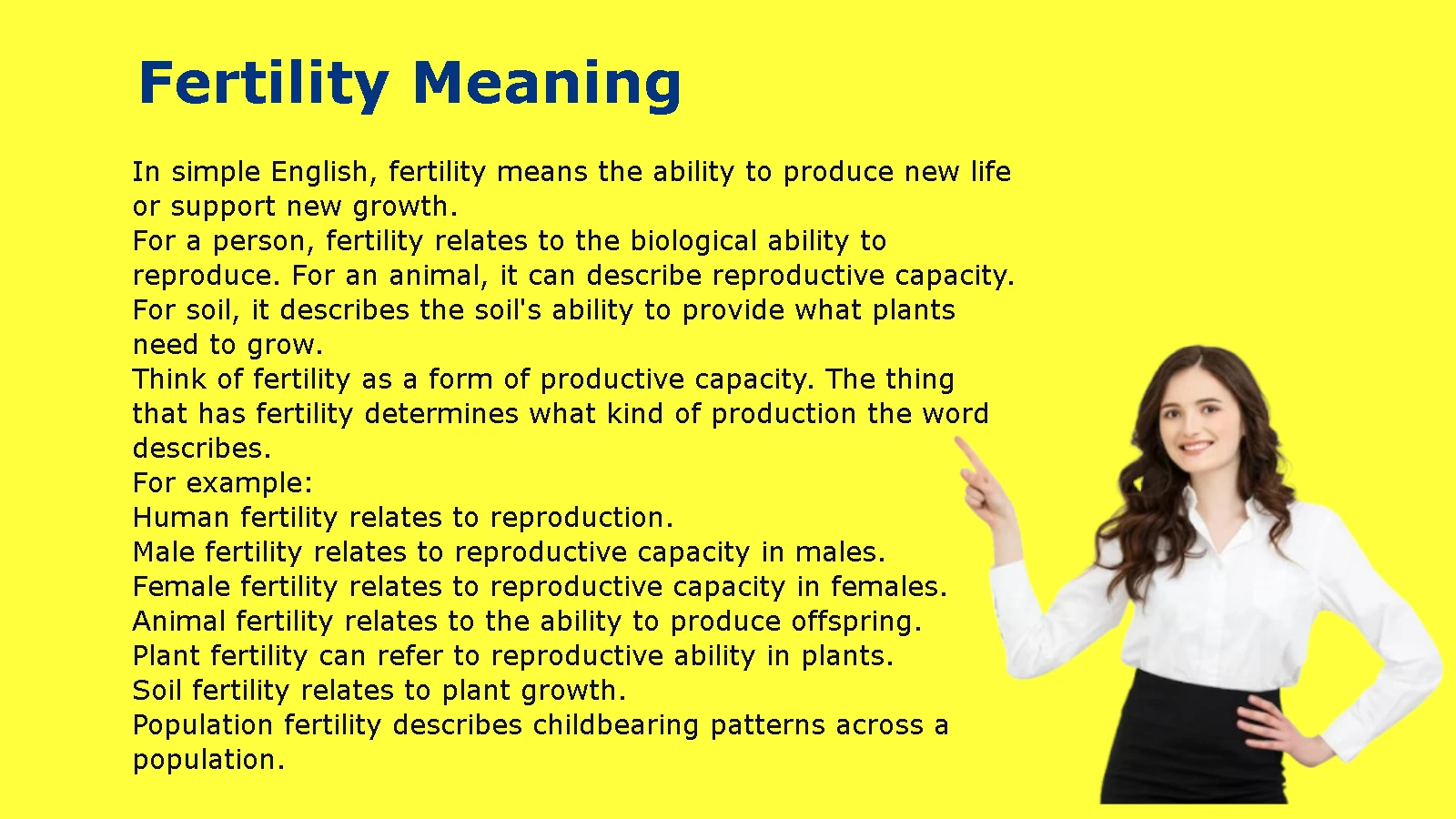 Fertility Meaning

In simple English, fertility means the ability to produce new life or support new growth.
For a person, fertility relates to the biological ability to reproduce. For an animal, it can describe reproductive capacity. For soil, it describes the soil's ability to provide what plants need to grow.
Think of fertility as a form of productive capacity. The thing that has fertility determines what kind of production the word describes.
For example:
Human fertility relates to reproduction.
Male fertility relates to reproductive capacity in males.
Female fertility relates to reproductive capacity in females.
Animal fertility relates to the ability to produce offspring.
Plant fertility can refer to reproductive ability in plants.
Soil fertility relates to plant growth.
Population fertility describes childbearing patterns across a population.